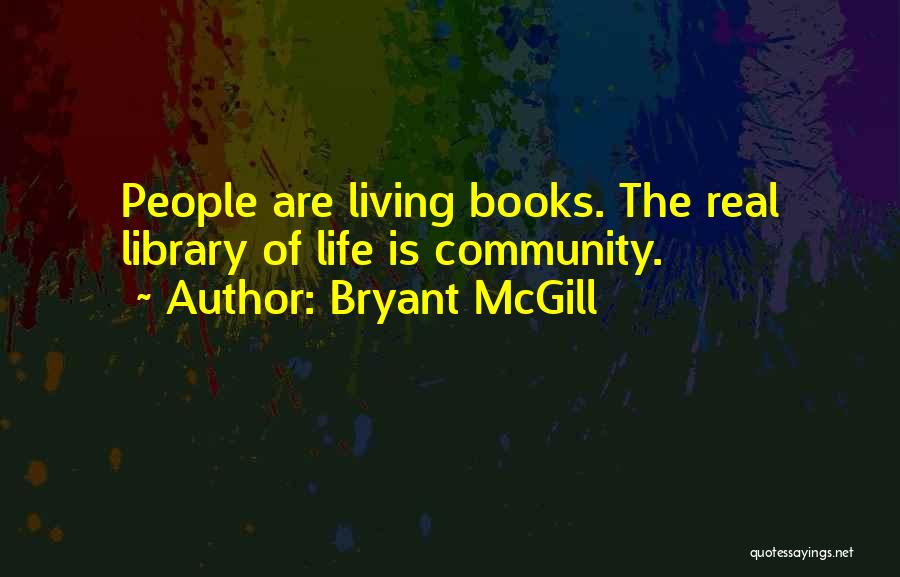 People are living books. The real library of life is community.

~ Author: Bryant McGill

quotessayings.net